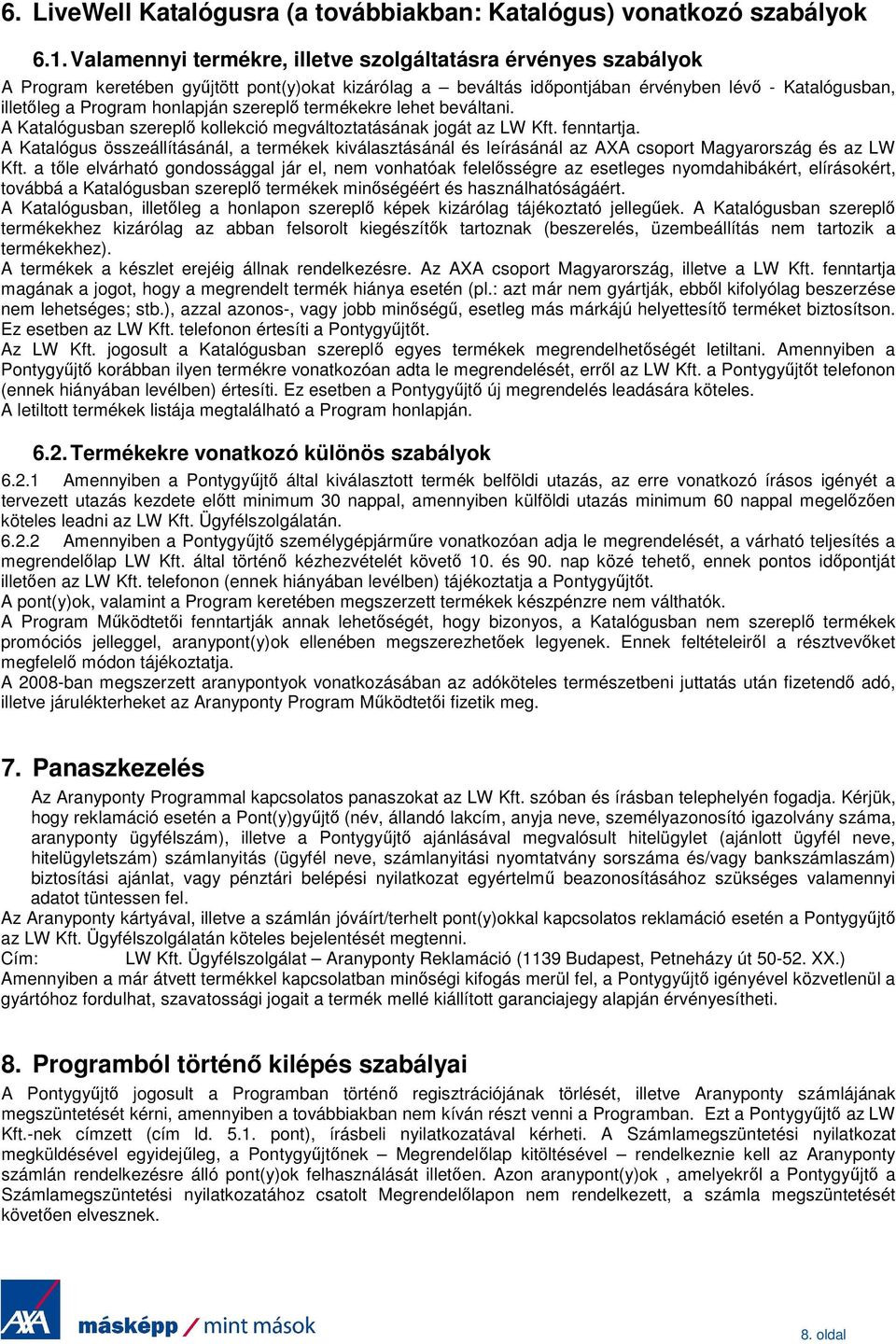 6. LiveWell Katalógusra (a továbbiakban: Katalógus) vonatkozó szabályok

6.1. Valamennyi termékre, illetve szolgáltatásra érvényes szabályok

A Program keretében gyűjtött pont(y)okat kizárólag a – beváltás időpontjában érvényben lévő - Katalógusban, illetőleg a Program honlapján szereplő termékekre lehet beváltani.
A Katalógusban szereplő kollekció megváltoztatásának jogát az LW Kft. fenntartja.
A Katalógus összeállításánál, a termékek kiválasztásánál és leírásánál az AXA csoport Magyarország és az LW Kft. a tőle elvárható gondossággal jár el, nem vonhatóak felelősségre az esetleges nyomdahibákért, elírásokért, továbbá a Katalógusban szereplő termékek minőségéért és használhatóságáért.
A Katalógusban, illetőleg a honlapon szereplő képek kizárólag tájékoztató jellegűek. A Katalógusban szereplő termékekhez kizárólag az abban felsorolt kiegészítők tartoznak (beszerelés, üzembeállítás nem tartozik a termékekhez).
A termékek a készlet erejéig állnak rendelkezésre. Az AXA csoport Magyarország, illetve a LW Kft. fenntartja magának a jogot, hogy a megrendelt termék hiánya esetén (pl.: azt már nem gyártják, ebből kifolyólag beszerzése nem lehetséges; stb.), azzal azonos-, vagy jobb minőségű, esetleg más márkájú helyettesítő terméket biztosítson. Ez esetben az LW Kft. telefonon értesíti a Pontygyűjtőt.
Az LW Kft. jogosult a Katalógusban szereplő egyes termékek megrendelhetőségét letiltani. Amennyiben a Pontygyűjtő korábban ilyen termékre vonatkozóan adta le megrendelését, erről az LW Kft. a Pontygyűjtőt telefonon (ennek hiányában levélben) értesíti. Ez esetben a Pontygyűjtő új megrendelés leadására köteles.
A letiltott termékek listája megtalálható a Program honlapján.

6.2. Termékekre vonatkozó különös szabályok

6.2.1 Amennyiben a Pontygyűjtő által kiválasztott termék belföldi utazás, az erre vonatkozó írásos igényét a tervezett utazás kezdete előtt minimum 30 nappal, amennyiben külföldi utazás minimum 60 nappal megelőzően köteles leadni az LW Kft. Ügyfélszolgálatán.
6.2.2 Amennyiben a Pontygyűjtő személygépjárműre vonatkozóan adja le megrendelését, a várható teljesítés a megrendelőlap LW Kft. által történő kézhezvételét követő 10. és 90. nap közé tehető, ennek pontos időpontját illetően az LW Kft. telefonon (ennek hiányában levélben) tájékoztatja a Pontygyűjtőt.
A pont(y)ok, valamint a Program keretében megszerzett termékek készpénzre nem válthatók.
A Program Működtetői fenntartják annak lehetőségét, hogy bizonyos, a Katalógusban nem szereplő termékek promóciós jelleggel, aranypont(y)ok ellenében megszerezhetőek legyenek. Ennek feltételeiről a résztvevőket megfelelő módon tájékoztatja.
A 2008-ban megszerzett aranypontyok vonatkozásában az adóköteles természetbeni juttatás után fizetendő adó, illetve járulékterheket az Aranyponty Program Működtetői fizetik meg.

7. Panaszkezelés

Az Aranyponty Programmal kapcsolatos panaszokat az LW Kft. szóban és írásban telephelyén fogadja. Kérjük, hogy reklamáció esetén a Pont(y)gyűjtő (név, állandó lakcím, anyja neve, személyazonosító igazolvány száma, aranyponty ügyfélszám), illetve a Pontygyűjtő ajánlásával megvalósult hitelügylet (ajánlott ügyfél neve, hitelügyletszám) számlanyitás (ügyfél neve, számlanyitási nyomtatvány sorszáma és/vagy bankszámlaszám) biztosítási ajánlat, vagy pénztári belépési nyilatkozat egyértelmű beazonosításához szükséges valamennyi adatot tüntessen fel.
Az Aranyponty kártyával, illetve a számlán jóváírt/terhelt pont(y)okkal kapcsolatos reklamáció esetén a Pontygyűjtő az LW Kft. Ügyfélszolgálatán köteles bejelentését megtenni.
Cím: LW Kft. Ügyfélszolgálat – Aranyponty Reklamáció (1139 Budapest, Petneházy út 50-52. XX.)
Amennyiben a már átvett termékkel kapcsolatban minőségi kifogás merül fel, a Pontygyűjtő igényével közvetlenül a gyártóhoz fordulhat, szavatossági jogait a termék mellé kiállított garanciajegy alapján érvényesítheti.

8. Programból történő kilépés szabályai

A Pontygyűjtő jogosult a Programban történő regisztrációjának törlését, illetve Aranyponty számlájának megszüntetését kérni, amennyiben a továbbiakban nem kíván részt venni a Programban. Ezt a Pontygyűjtő az LW Kft.-nek címzett (cím ld. 5.1. pont), írásbeli nyilatkozatával kérheti. A Számlamegszüntetési nyilatkozat megküldésével egyidejűleg, a Pontygyűjtőnek – Megrendelőlap kitöltésével – rendelkeznie kell az Aranyponty számlán rendelkezésre álló pont(y)ok felhasználását illetően. Azon aranypont(y)ok , amelyekről a Pontygyűjtő a Számlamegszüntetési nyilatkozatához csatolt Megrendelőlapon nem rendelkezett, a számla megszüntetését követően elvesznek.

AXA másképp / mint mások

8. oldal